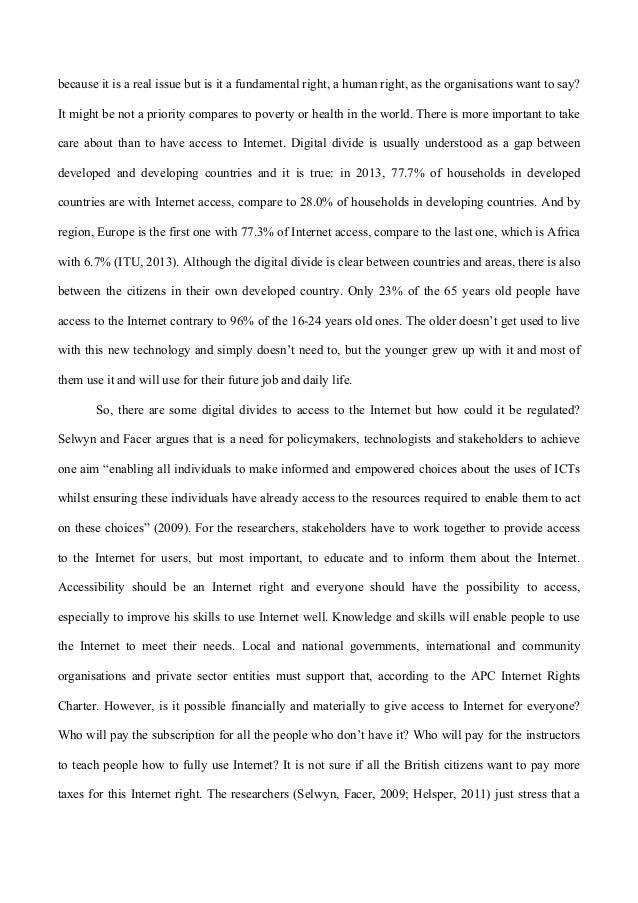 because it is a real issue but is it a fundamental right, a human right, as the organisations want to say? It might be not a priority compares to poverty or health in the world. There is more important to take care about than to have access to Internet. Digital divide is usually understood as a gap between developed and developing countries and it is true: in 2013, 77.7% of households in developed countries are with Internet access, compare to 28.0% of households in developing countries. And by region, Europe is the first one with 77.3% of Internet access, compare to the last one, which is Africa with 6.7% (ITU, 2013). Although the digital divide is clear between countries and areas, there is also between the citizens in their own developed country. Only 23% of the 65 years old people have access to the Internet contrary to 96% of the 16-24 years old ones. The older doesn't get used to live with this new technology and simply doesn't need to, but the younger grew up with it and most of them use it and will use for their future job and daily life.

So, there are some digital divides to access to the Internet but how could it be regulated? Selwyn and Facer argues that is a need for policymakers, technologists and stakeholders to achieve one aim "enabling all individuals to make informed and empowered choices about the uses of ICTs whilst ensuring these individuals have already access to the resources required to enable them to act on these choices" (2009). For the researchers, stakeholders have to work together to provide access to the Internet for users, but most important, to educate and to inform them about the Internet. Accessibility should be an Internet right and everyone should have the possibility to access, especially to improve his skills to use Internet well. Knowledge and skills will enable people to use the Internet to meet their needs. Local and national governments, international and community organisations and private sector entities must support that, according to the APC Internet Rights Charter. However, is it possible financially and materially to give access to Internet for everyone? Who will pay the subscription for all the people who don't have it? Who will pay for the instructors to teach people how to fully use Internet? It is not sure if all the British citizens want to pay more taxes for this Internet right. The researchers (Selwyn, Facer, 2009; Helsper, 2011) just stress that a